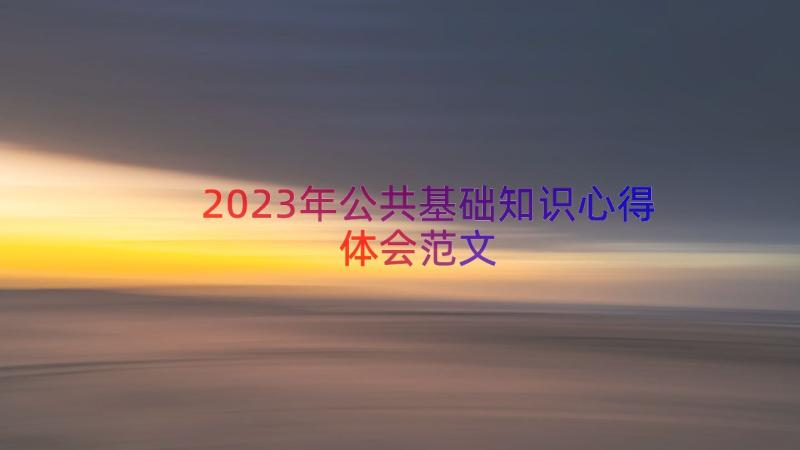 2023年公共基础知识心得体会范文